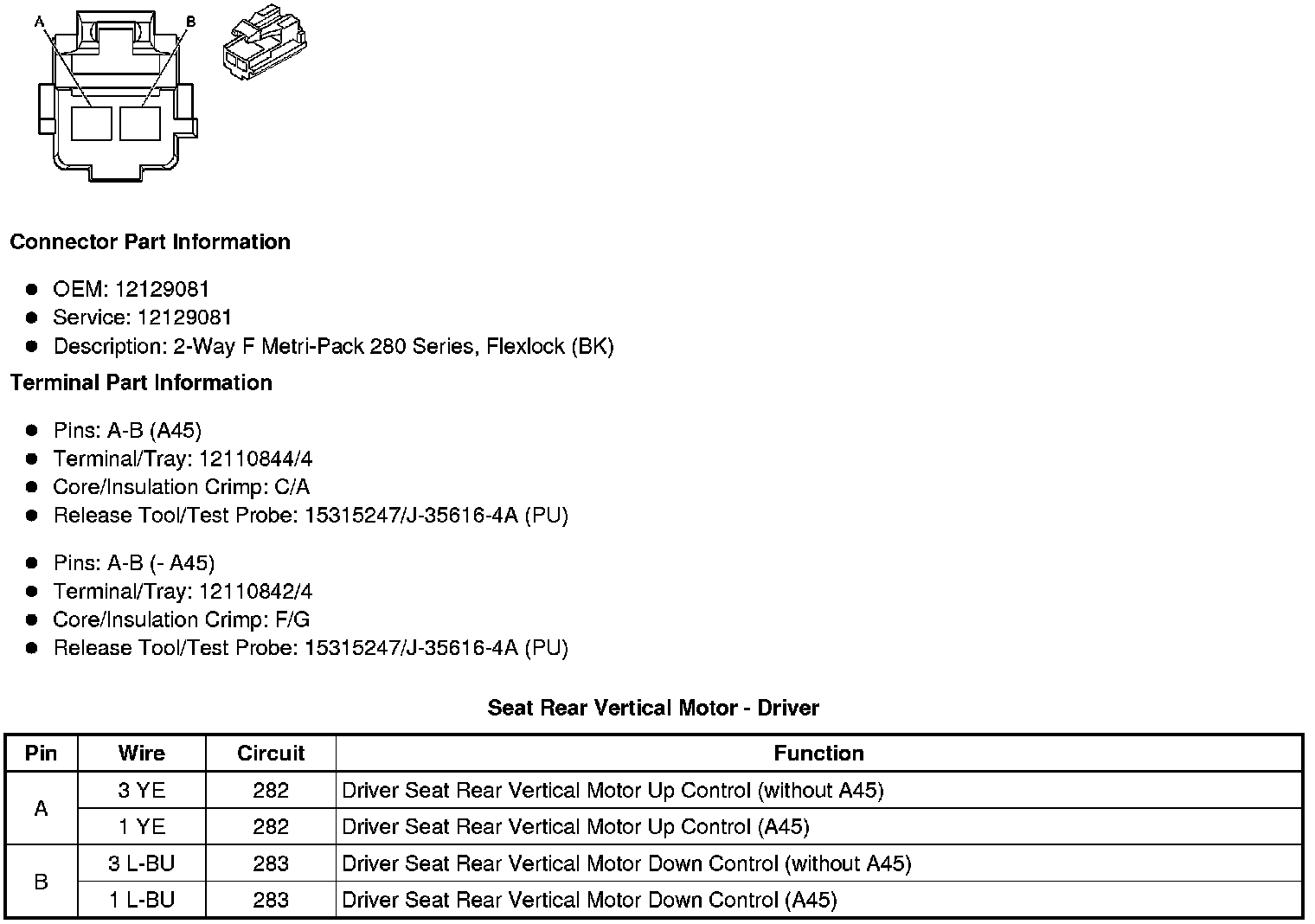 A
B

Connector Part Information

• OEM: 12129081
• Service: 12129081
• Description: 2-Way F Metri-Pack 280 Series, Flexlock (BK)

Terminal Part Information

• Pins: A-B (A45)
• Terminal/Tray: 12110844/4
• Core/Insulation Crimp: C/A
• Release Tool/Test Probe: 15315247/J-35616-4A (PU)

• Pins: A-B (- A45)
• Terminal/Tray: 12110842/4
• Core/Insulation Crimp: F/G
• Release Tool/Test Probe: 15315247/J-35616-4A (PU)

Seat Rear Vertical Motor - Driver

| Pin | Wire | Circuit | Function |
|---|---|---|---|
| A | 3 YE | 282 | Driver Seat Rear Vertical Motor Up Control (without A45) |
| | 1 YE | 282 | Driver Seat Rear Vertical Motor Up Control (A45) |
| B | 3 L-BU | 283 | Driver Seat Rear Vertical Motor Down Control (without A45) |
| | 1 L-BU | 283 | Driver Seat Rear Vertical Motor Down Control (A45) |